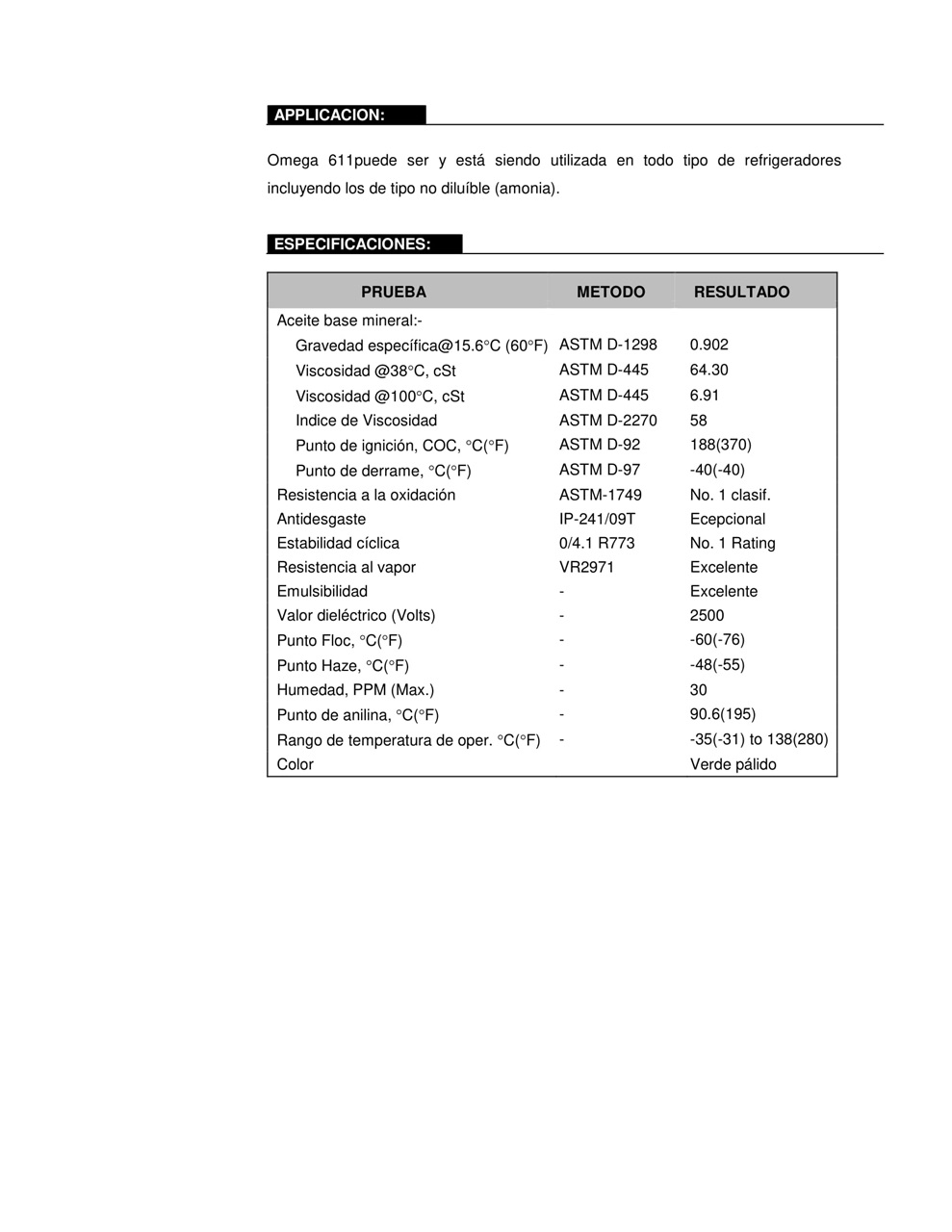 APPLICACION:

Omega 611puede ser y está siendo utilizada en todo tipo de refrigeradores incluyendo los de tipo no diluíble (amonia).

ESPECIFICACIONES:

| PRUEBA | METODO | RESULTADO |
|---|---|---|
| Aceite base mineral:- | | |
| Gravedad específica@15.6°C (60°F) | ASTM D-1298 | 0.902 |
| Viscosidad @38°C, cSt | ASTM D-445 | 64.30 |
| Viscosidad @100°C, cSt | ASTM D-445 | 6.91 |
| Indice de Viscosidad | ASTM D-2270 | 58 |
| Punto de ignición, COC, °C(°F) | ASTM D-92 | 188(370) |
| Punto de derrame, °C(°F) | ASTM D-97 | -40(-40) |
| Resistencia a la oxidación | ASTM-1749 | No. 1 clasif. |
| Antidesgaste | IP-241/09T | Ecepcional |
| Estabilidad cíclica | 0/4.1 R773 | No. 1 Rating |
| Resistencia al vapor | VR2971 | Excelente |
| Emulsibilidad | - | Excelente |
| Valor dieléctrico (Volts) | - | 2500 |
| Punto Floc, °C(°F) | - | -60(-76) |
| Punto Haze, °C(°F) | - | -48(-55) |
| Humedad, PPM (Max.) | - | 30 |
| Punto de anilina, °C(°F) | - | 90.6(195) |
| Rango de temperatura de oper. °C(°F) | - | -35(-31) to 138(280) |
| Color | | Verde pálido |